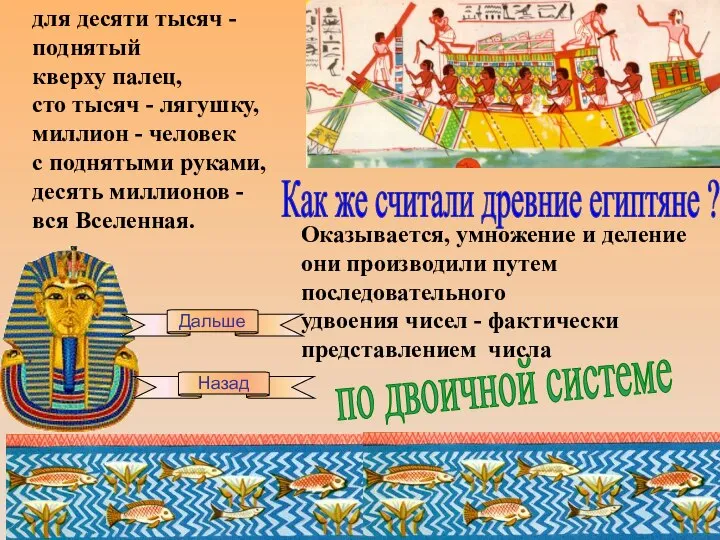 для десяти тысяч - поднятый кверху палец, сто тысяч - лягушку, миллион - человек с поднятыми руками, десять миллионов - вся Вселенная.

Как же считали древние египтяне ?

Оказывается, умножение и деление они производили путем последовательного удвоения чисел - фактически представлением числа

по двоичной системе

Дальше

Назад